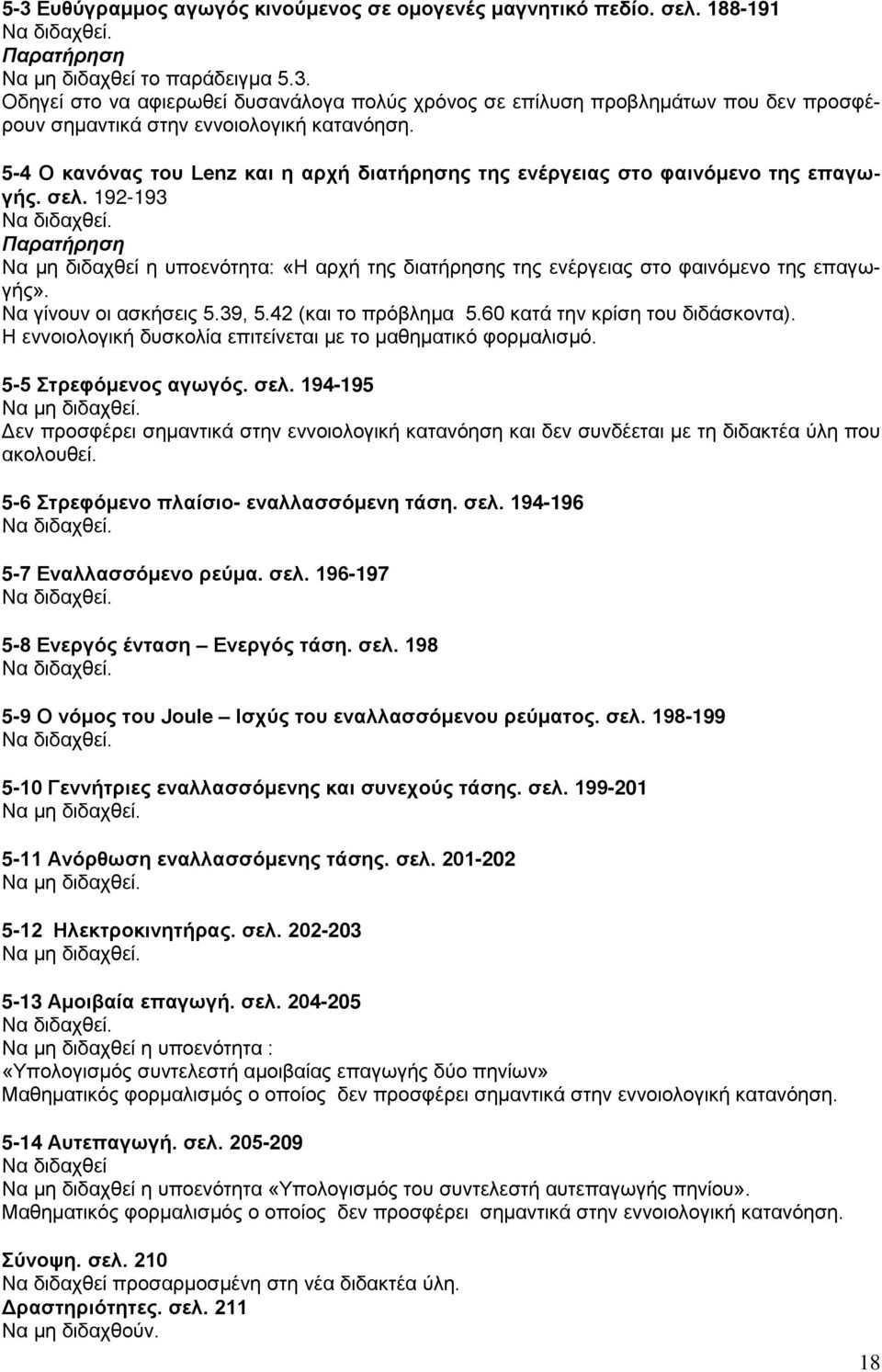 5-3 Ευθύγραμμος αγωγός κινούμενος σε ομογενές μαγνητικό πεδίο. σελ. 188-191
Να διδαχθεί.
Παρατήρηση
Να μη διδαχθεί το παράδειγμα 5.3.
Οδηγεί στο να αφιερωθεί δυσανάλογα πολύς χρόνος σε επίλυση προβλημάτων που δεν προσφέρουν σημαντικά στην εννοιολογική κατανόηση.

5-4 Ο κανόνας του Lenz και η αρχή διατήρησης της ενέργειας στο φαινόμενο της επαγωγής. σελ. 192-193
Να διδαχθεί.
Παρατήρηση
Να μη διδαχθεί η υποενότητα: «Η αρχή της διατήρησης της ενέργειας στο φαινόμενο της επαγωγής».
Να γίνουν οι ασκήσεις 5.39, 5.42 (και το πρόβλημα 5.60 κατά την κρίση του διδάσκοντα).
Η εννοιολογική δυσκολία επιτείνεται με το μαθηματικό φορμαλισμό.

5-5 Στρεφόμενος αγωγός. σελ. 194-195
Να μη διδαχθεί.
Δεν προσφέρει σημαντικά στην εννοιολογική κατανόηση και δεν συνδέεται με τη διδακτέα ύλη που ακολουθεί.

5-6 Στρεφόμενο πλαίσιο- εναλλασσόμενη τάση. σελ. 194-196
Να διδαχθεί.

5-7 Εναλλασσόμενο ρεύμα. σελ. 196-197
Να διδαχθεί.

5-8 Ενεργός ένταση – Ενεργός τάση. σελ. 198
Να διδαχθεί.

5-9 Ο νόμος του Joule – Ισχύς του εναλλασσόμενου ρεύματος. σελ. 198-199
Να διδαχθεί.

5-10 Γεννήτριες εναλλασσόμενης και συνεχούς τάσης. σελ. 199-201
Να μη διδαχθεί.

5-11 Ανόρθωση εναλλασσόμενης τάσης. σελ. 201-202
Να μη διδαχθεί.

5-12 Ηλεκτροκινητήρας. σελ. 202-203
Να μη διδαχθεί.

5-13 Αμοιβαία επαγωγή. σελ. 204-205
Να διδαχθεί.
Να μη διδαχθεί η υποενότητα :
«Υπολογισμός συντελεστή αμοιβαίας επαγωγής δύο πηνίων»
Μαθηματικός φορμαλισμός ο οποίος δεν προσφέρει σημαντικά στην εννοιολογική κατανόηση.

5-14 Αυτεπαγωγή. σελ. 205-209
Να διδαχθεί
Να μη διδαχθεί η υποενότητα «Υπολογισμός του συντελεστή αυτεπαγωγής πηνίου».
Μαθηματικός φορμαλισμός ο οποίος δεν προσφέρει σημαντικά στην εννοιολογική κατανόηση.

Σύνοψη. σελ. 210
Να διδαχθεί προσαρμοσμένη στη νέα διδακτέα ύλη.
Δραστηριότητες. σελ. 211
Να μη διδαχθούν.

18